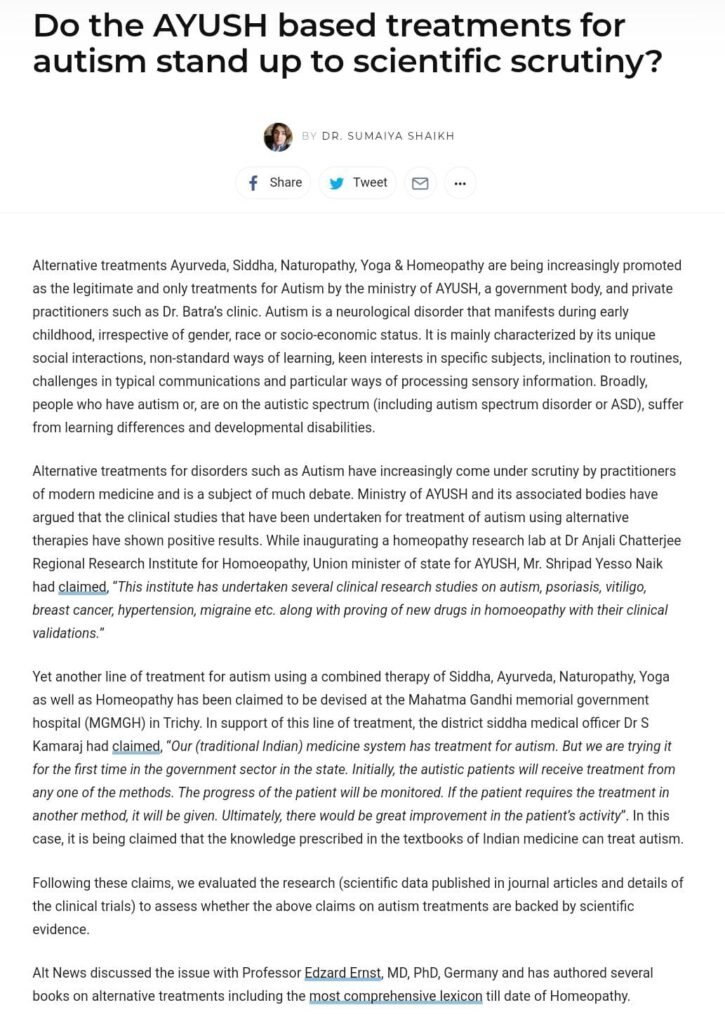 Do the AYUSH based treatments for autism stand up to scientific scrutiny?

BY DR. SUMAIYA SHAIKH

Share Tweet

Alternative treatments Ayurveda, Siddha, Naturopathy, Yoga & Homeopathy are being increasingly promoted as the legitimate and only treatments for Autism by the ministry of AYUSH, a government body, and private practitioners such as Dr. Batra's clinic. Autism is a neurological disorder that manifests during early childhood, irrespective of gender, race or socio-economic status. It is mainly characterized by its unique social interactions, non-standard ways of learning, keen interests in specific subjects, inclination to routines, challenges in typical communications and particular ways of processing sensory information. Broadly, people who have autism or, are on the autistic spectrum (including autism spectrum disorder or ASD), suffer from learning differences and developmental disabilities.

Alternative treatments for disorders such as Autism have increasingly come under scrutiny by practitioners of modern medicine and is a subject of much debate. Ministry of AYUSH and its associated bodies have argued that the clinical studies that have been undertaken for treatment of autism using alternative therapies have shown positive results. While inaugurating a homeopathy research lab at Dr Anjali Chatterjee Regional Research Institute for Homoeopathy, Union minister of state for AYUSH, Mr. Shripad Yesso Naik had claimed, "This institute has undertaken several clinical research studies on autism, psoriasis, vitiligo, breast cancer, hypertension, migraine etc. along with proving of new drugs in homoeopathy with their clinical validations."

Yet another line of treatment for autism using a combined therapy of Siddha, Ayurveda, Naturopathy, Yoga as well as Homeopathy has been claimed to be devised at the Mahatma Gandhi memorial government hospital (MGMGH) in Trichy. In support of this line of treatment, the district siddha medical officer Dr S Kamaraj had claimed, "Our (traditional Indian) medicine system has treatment for autism. But we are trying it for the first time in the government sector in the state. Initially, the autistic patients will receive treatment from any one of the methods. The progress of the patient will be monitored. If the patient requires the treatment in another method, it will be given. Ultimately, there would be great improvement in the patient's activity". In this case, it is being claimed that the knowledge prescribed in the textbooks of Indian medicine can treat autism.

Following these claims, we evaluated the research (scientific data published in journal articles and details of the clinical trials) to assess whether the above claims on autism treatments are backed by scientific evidence.

Alt News discussed the issue with Professor Edzard Ernst, MD, PhD, Germany and has authored several books on alternative treatments including the most comprehensive lexicon till date of Homeopathy.